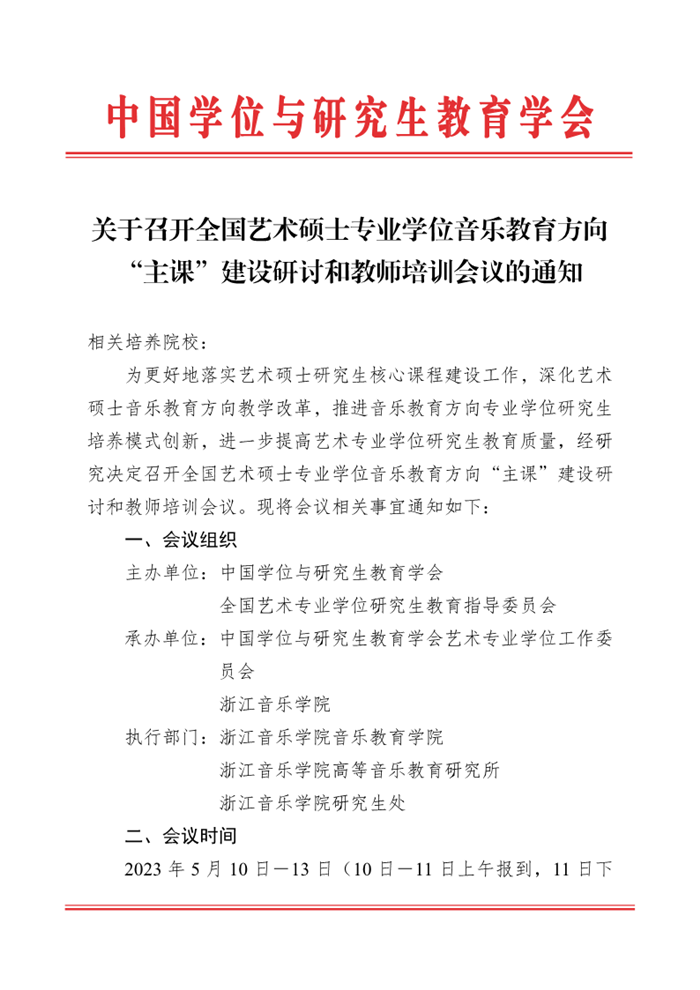 中国学位与研究生教育学会

关于召开全国艺术硕士专业学位音乐教育方向“主课”建设研讨和教师培训会议的通知

相关培养院校：

为更好地落实艺术硕士研究生核心课程建设工作，深化艺术硕士音乐教育方向教学改革，推进音乐教育方向专业学位研究生培养模式创新，进一步提高艺术专业学位研究生教育质量，经研究决定召开全国艺术硕士专业学位音乐教育方向“主课”建设研讨和教师培训会议。现将会议相关事宜通知如下：

一、会议组织

主办单位：中国学位与研究生教育学会

全国艺术专业学位研究生教育指导委员会

承办单位：中国学位与研究生教育学会艺术专业学位工作委员会

浙江音乐学院

执行部门：浙江音乐学院音乐教育学院

浙江音乐学院高等音乐教育研究所

浙江音乐学院研究生处

二、会议时间

2023 年 5 月 10 日—13 日（10 日—11 日上午报到，11 日下